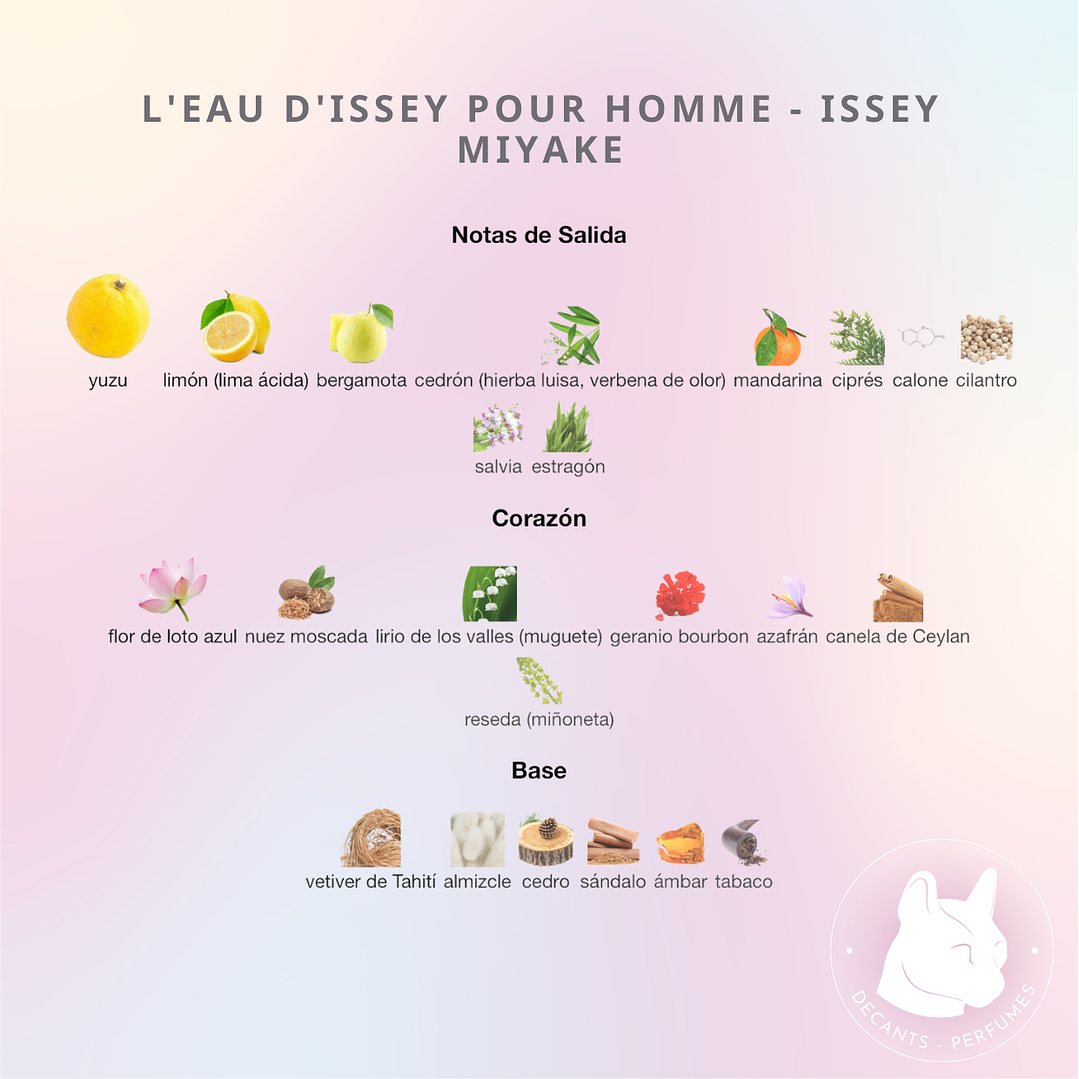 L'EAU D'ISSEY POUR HOMME - ISSEY MIYAKE

Notas de Salida

yuzu limón (lima ácida) bergamota cedrón (hierba luisa, verbena de olor) mandarina ciprés calone cilantro salvia estragón

Corazón

flor de loto azul nuez moscada lirio de los valles (muguete) geranio bourbon azafrán canela de Ceylan reseda (miñoneta)

Base

vetiver de Tahití almizcle cedro sándalo ámbar tabaco

DECANTS - PERFUMES